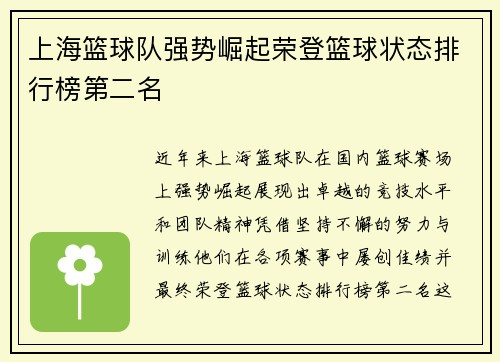 上海篮球队强势崛起荣登篮球状态排行榜第二名

近年来上海篮球队在国内篮球赛场上强势崛起展现出卓越的竞技水平和团队精神凭借坚持不懈的努力与训练他们在各项赛事中屡创佳绩并最终荣登篮球状态排行榜第二名这